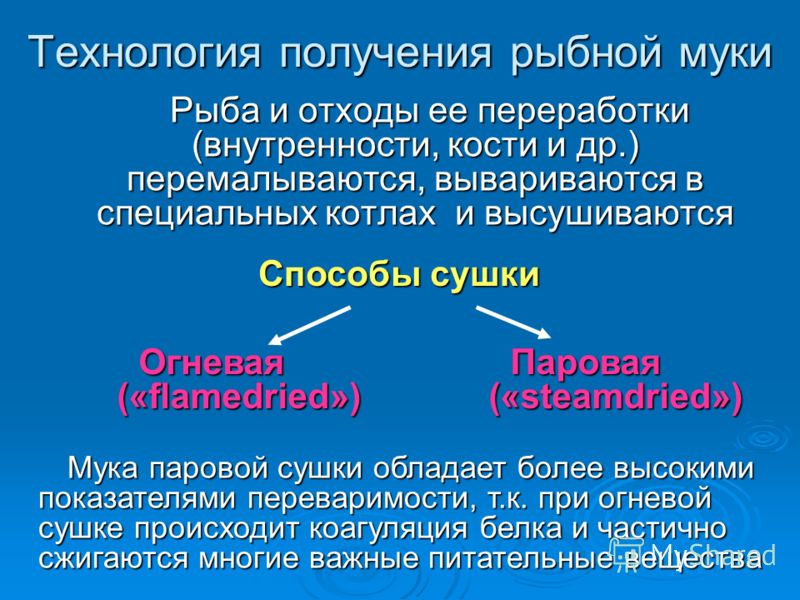 Технология получения рыбной муки

Рыба и отходы ее переработки (внутренности, кости и др.) перемалываются, вывариваются в специальных котлах и высушиваются

Способы сушки

Огневая («flamedried»)

Паровая («steamdried»)

Мука паровой сушки обладает более высокими показателями переваримости, т.к. при огневой сушке происходит коагуляция белка и частично сжигаются многие важные питательные вещества

MyShared